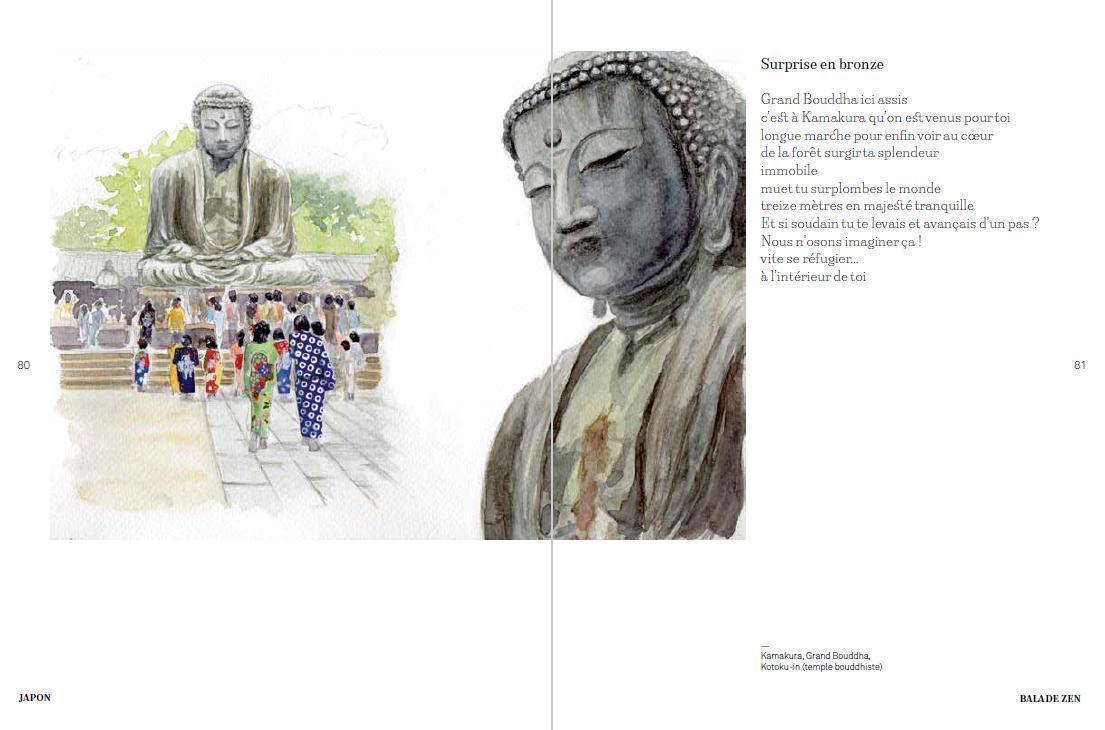 80

JAPON

Surprise en bronze

Grand Bouddha ici assis
c'est à Kamakura qu'on est venus pour toi
longue marche pour enfin voir au cœur
de la forêt surgir ta splendeur
immobile
muet tu surplombes le monde
treize mètres en majesté tranquille
Et si soudain tu te levais et avançais d'un pas ?
Nous n'osons imaginer ça !
vite se réfugier...
à l'intérieur de toi

81

—
Kamakura, Grand Bouddha,
Kotoku-in (temple bouddhiste)

BALADE ZEN